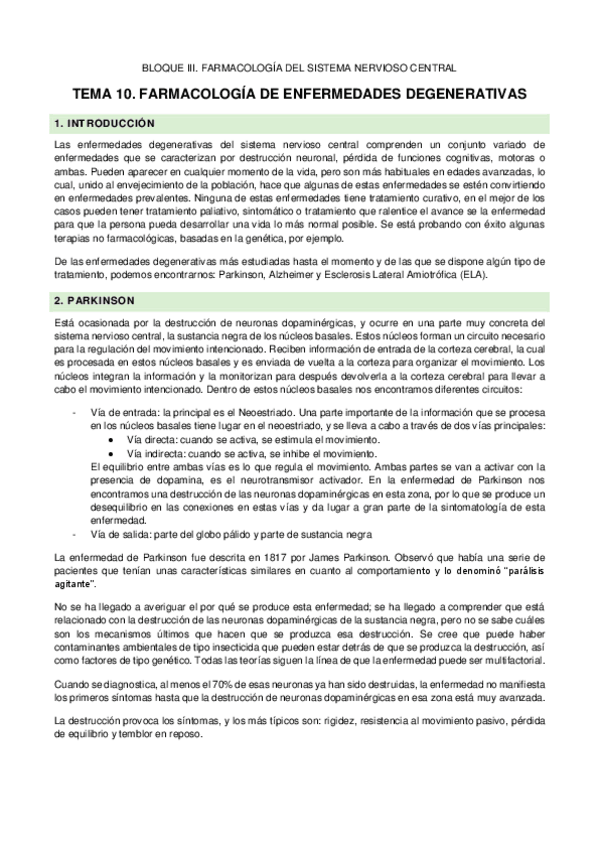 BLOQUE III. FARMACOLOGÍA DEL SISTEMA NERVIOSO CENTRAL

TEMA 10. FARMACOLOGÍA DE ENFERMEDADES DEGENERATIVAS

1. INTRODUCCIÓN

Las enfermedades degenerativas del sistema nervioso central comprenden un conjunto variado de enfermedades que se caracterizan por destrucción neuronal, pérdida de funciones cognitivas, motoras o ambas. Pueden aparecer en cualquier momento de la vida, pero son más habituales en edades avanzadas, lo cual, unido al envejecimiento de la población, hace que algunas de estas enfermedades se estén convirtiendo en enfermedades prevalentes. Ninguna de estas enfermedades tiene tratamiento curativo, en el mejor de los casos pueden tener tratamiento paliativo, sintomático o tratamiento que ralentice el avance se la enfermedad para que la persona pueda desarrollar una vida lo más normal posible. Se está probando con éxito algunas terapias no farmacológicas, basadas en la genética, por ejemplo.

De las enfermedades degenerativas más estudiadas hasta el momento y de las que se dispone algún tipo de tratamiento, podemos encontrarnos: Parkinson, Alzheimer y Esclerosis Lateral Amiotrófica (ELA).

2. PARKINSON

Está ocasionada por la destrucción de neuronas dopaminérgicas, y ocurre en una parte muy concreta del sistema nervioso central, la sustancia negra de los núcleos basales. Estos núcleos forman un circuito necesario para la regulación del movimiento intencionado. Reciben información de entrada de la corteza cerebral, la cual es procesada en estos núcleos basales y es enviada de vuelta a la corteza para organizar el movimiento. Los núcleos integran la información y la monitorizan para después devolverla a la corteza cerebral para llevar a cabo el movimiento intencionado. Dentro de estos núcleos basales nos encontramos diferentes circuitos:

- Vía de entrada: la principal es el Neoestriado. Una parte importante de la información que se procesa en los núcleos basales tiene lugar en el neoestriado, y se lleva a cabo a través de dos vías principales:
 • Vía directa: cuando se activa, se estimula el movimiento.
 • Vía indirecta: cuando se activa, se inhibe el movimiento.
 El equilibrio entre ambas vías es lo que regula el movimiento. Ambas partes se van a activar con la presencia de dopamina, es el neurotransmisor activador. En la enfermedad de Parkinson nos encontramos una destrucción de las neuronas dopaminérgicas en esta zona, por lo que se produce un desequilibrio en las conexiones en estas vías y da lugar a gran parte de la sintomatología de esta enfermedad.
- Vía de salida: parte del globo pálido y parte de sustancia negra

La enfermedad de Parkinson fue descrita en 1817 por James Parkinson. Observó que había una serie de pacientes que tenían unas características similares en cuanto al comportamiento y lo denominó "parálisis agitante".

No se ha llegado a averiguar el por qué se produce esta enfermedad; se ha llegado a comprender que está relacionado con la destrucción de las neuronas dopaminérgicas de la sustancia negra, pero no se sabe cuáles son los mecanismos últimos que hacen que se produzca esa destrucción. Se cree que puede haber contaminantes ambientales de tipo insecticida que pueden estar detrás de que se produzca la destrucción, así como factores de tipo genético. Todas las teorías siguen la línea de que la enfermedad puede ser multifactorial.

Cuando se diagnostica, al menos el 70% de esas neuronas ya han sido destruidas, la enfermedad no manifiesta los primeros síntomas hasta que la destrucción de neuronas dopaminérgicas en esa zona está muy avanzada.

La destrucción provoca los síntomas, y los más típicos son: rigidez, resistencia al movimiento pasivo, pérdida de equilibrio y temblor en reposo.